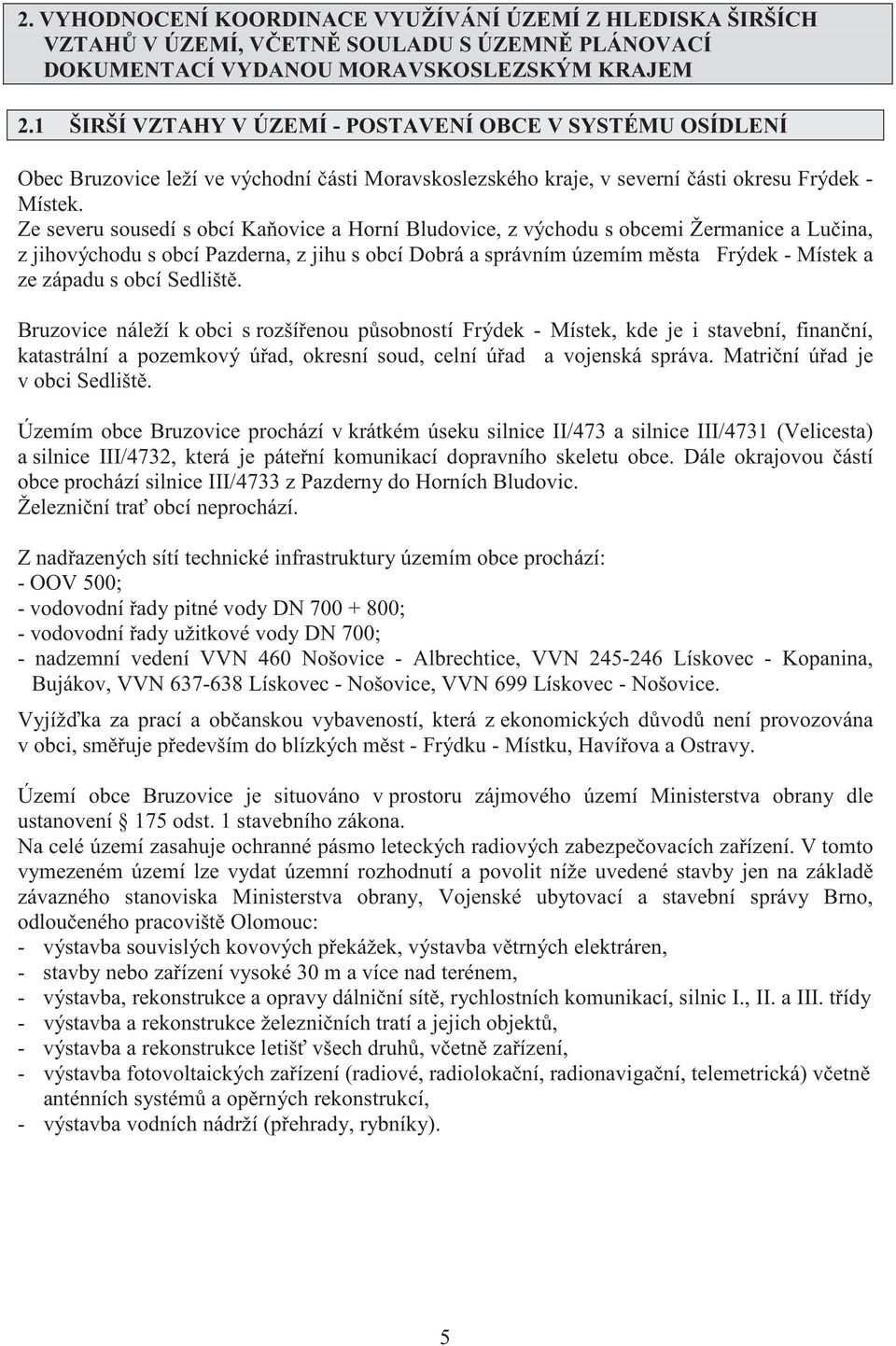 2. VYHODNOCENÍ KOORDINACE VYUŽÍVÁNÍ ÚZEMÍ Z HLEDISKA ŠIRŠÍCH VZTAHŮ V ÚZEMÍ, VČETNĚ SOULADU S ÚZEMNĚ PLÁNOVACÍ DOKUMENTACÍ VYDANOU MORAVSKOSLEZSKÝM KRAJEM

2.1 ŠIRŠÍ VZTAHY V ÚZEMÍ - POSTAVENÍ OBCE V SYSTÉMU OSÍDLENÍ

Obec Bruzovice leží ve východní části Moravskoslezského kraje, v severní části okresu Frýdek - Místek.
Ze severu sousedí s obcí Kaňovice a Horní Bludovice, z východu s obcemi Žermanice a Lučina, z jihovýchodu s obcí Pazderna, z jihu s obcí Dobrá a správním územím města Frýdek - Místek a ze západu s obcí Sedliště.

Bruzovice náleží k obci s rozšířenou působností Frýdek - Místek, kde je i stavební, finanční, katastrální a pozemkový úřad, okresní soud, celní úřad a vojenská správa. Matriční úřad je v obci Sedliště.

Územím obce Bruzovice prochází v krátkém úseku silnice II/473 a silnice III/4731 (Velicesta) a silnice III/4732, která je páteřní komunikací dopravního skeletu obce. Dále okrajovou částí obce prochází silnice III/4733 z Pazderny do Horních Bludovic.
Železniční trať obcí neprochází.

Z nadřazených sítí technické infrastruktury územím obce prochází:
- OOV 500;
- vodovodní řady pitné vody DN 700 + 800;
- vodovodní řady užitkové vody DN 700;
- nadzemní vedení VVN 460 Nošovice - Albrechtice, VVN 245-246 Lískovec - Kopanina, Bujákov, VVN 637-638 Lískovec - Nošovice, VVN 699 Lískovec - Nošovice.

Vyjížďka za prací a občanskou vybaveností, která z ekonomických důvodů není provozována v obci, směřuje především do blízkých měst - Frýdku - Místku, Havířova a Ostravy.

Území obce Bruzovice je situováno v prostoru zájmového území Ministerstva obrany dle ustanovení § 175 odst. 1 stavebního zákona.
Na celé území zasahuje ochranné pásmo leteckých radiových zabezpečovacích zařízení. V tomto vymezeném území lze vydat územní rozhodnutí a povolit níže uvedené stavby jen na základě závazného stanoviska Ministerstva obrany, Vojenské ubytovací a stavební správy Brno, odloučeného pracoviště Olomouc:
- výstavba souvislých kovových překážek, výstavba větrných elektráren,
- stavby nebo zařízení vysoké 30 m a více nad terénem,
- výstavba, rekonstrukce a opravy dálniční sítě, rychlostních komunikací, silnic I., II. a III. třídy
- výstavba a rekonstrukce železničních tratí a jejich objektů,
- výstavba a rekonstrukce letišť všech druhů, včetně zařízení,
- výstavba fotovoltaických zařízení (radiové, radiolokační, radionavigační, telemetrická) včetně anténních systémů a opěrných rekonstrukcí,
- výstavba vodních nádrží (přehrady, rybníky).

5